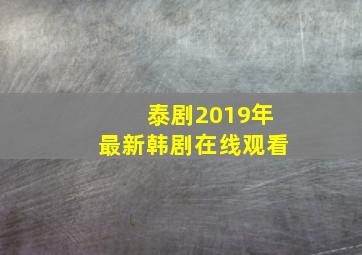 泰剧2019年
最新韩剧在线观看